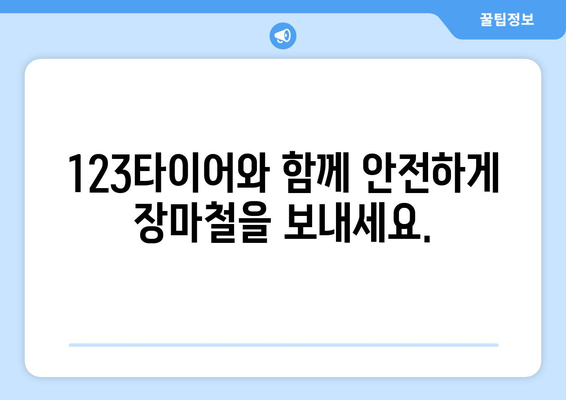 꿀팁정보

123타이어와 함께 안전하게 장마철을 보내세요.